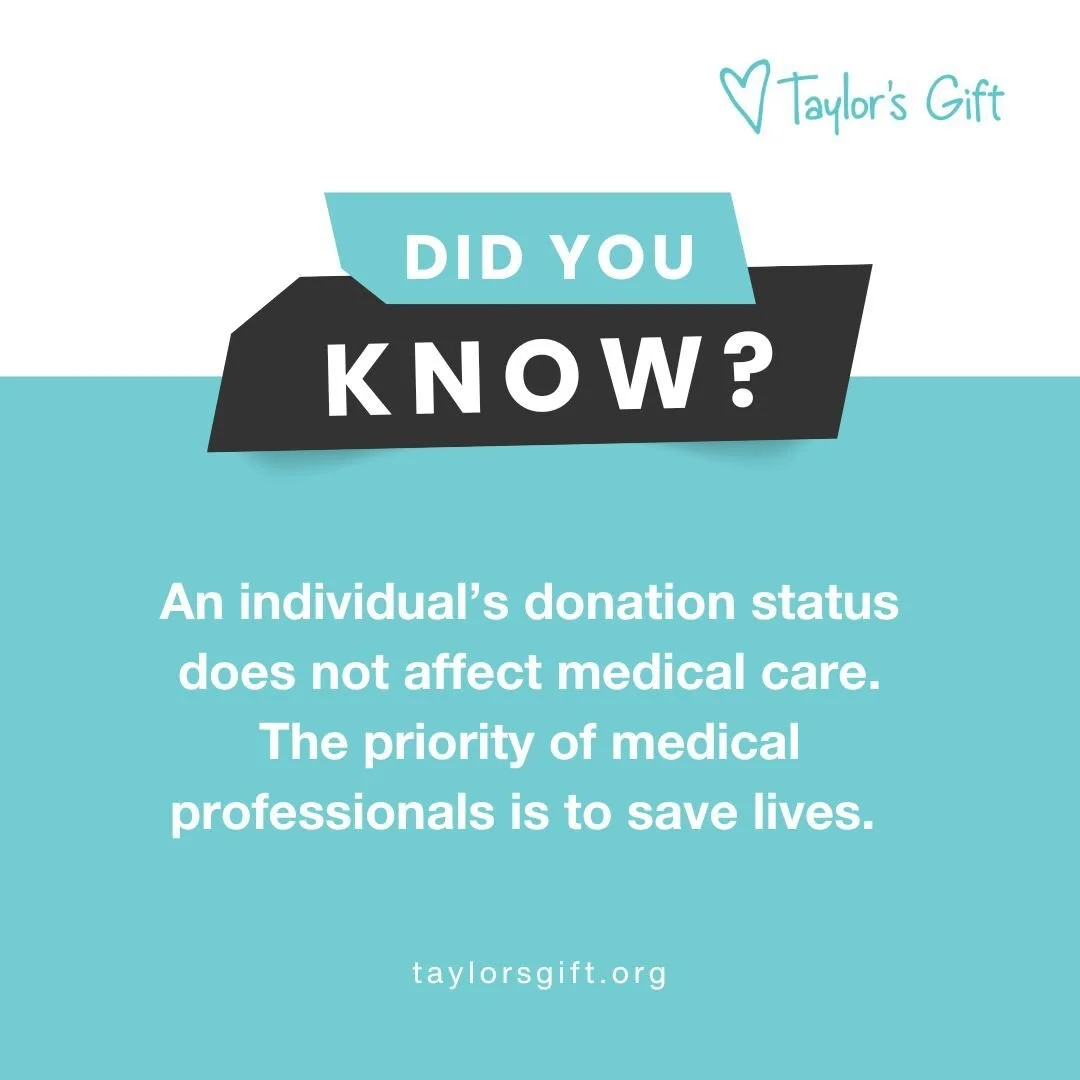 Taylor's Gift

DID YOU
KNOW?

An individual's donation status does not affect medical care. The priority of medical professionals is to save lives.

taylorsgift.org